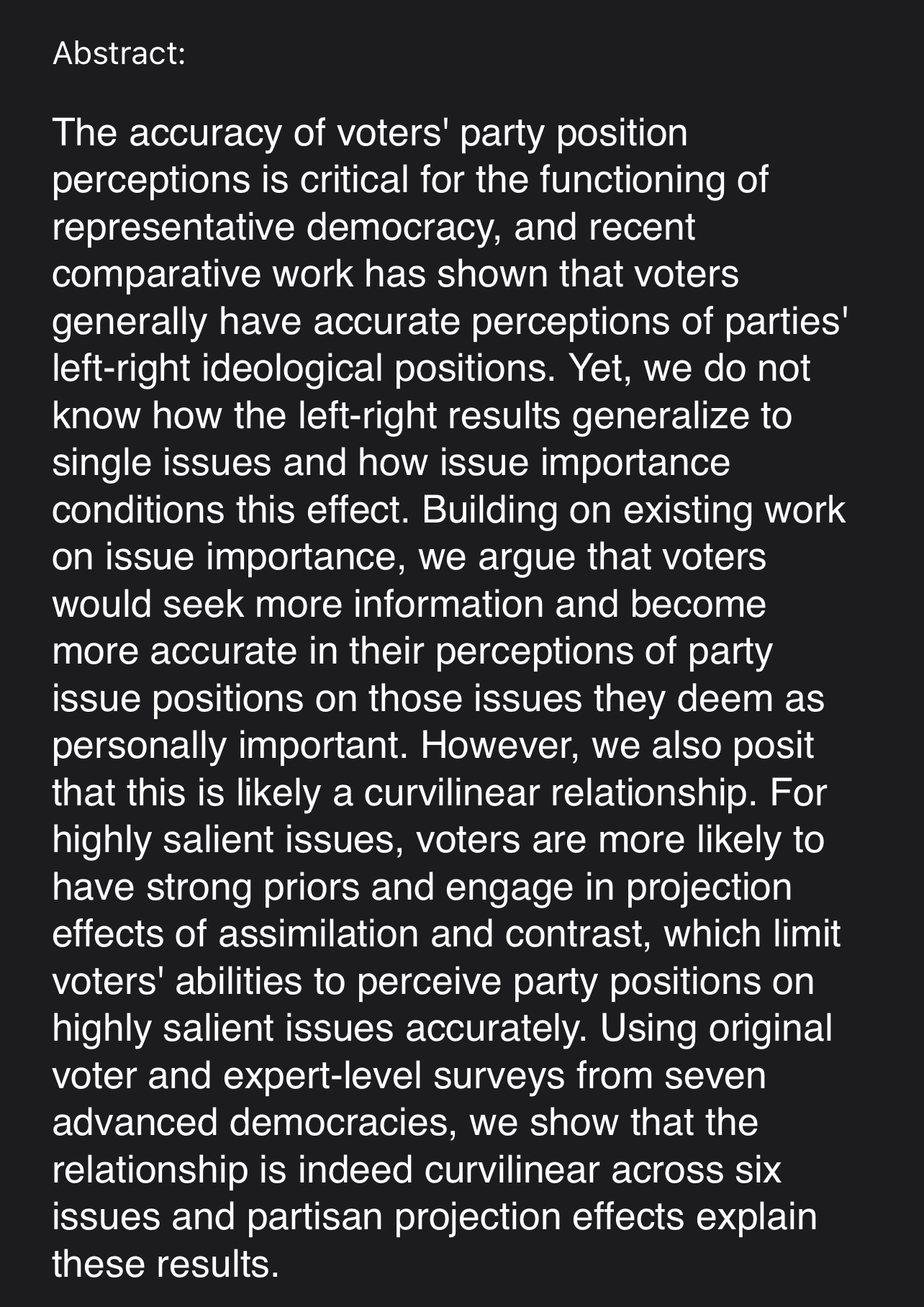 Abstract:

The accuracy of voters' party position perceptions is critical for the functioning of representative democracy, and recent comparative work has shown that voters generally have accurate perceptions of parties' left-right ideological positions. Yet, we do not know how the left-right results generalize to single issues and how issue importance conditions this effect. Building on existing work on issue importance, we argue that voters would seek more information and become more accurate in their perceptions of party issue positions on those issues they deem as personally important. However, we also posit that this is likely a curvilinear relationship. For highly salient issues, voters are more likely to have strong priors and engage in projection effects of assimilation and contrast, which limit voters' abilities to perceive party positions on highly salient issues accurately. Using original voter and expert-level surveys from seven advanced democracies, we show that the relationship is indeed curvilinear across six issues and partisan projection effects explain these results.